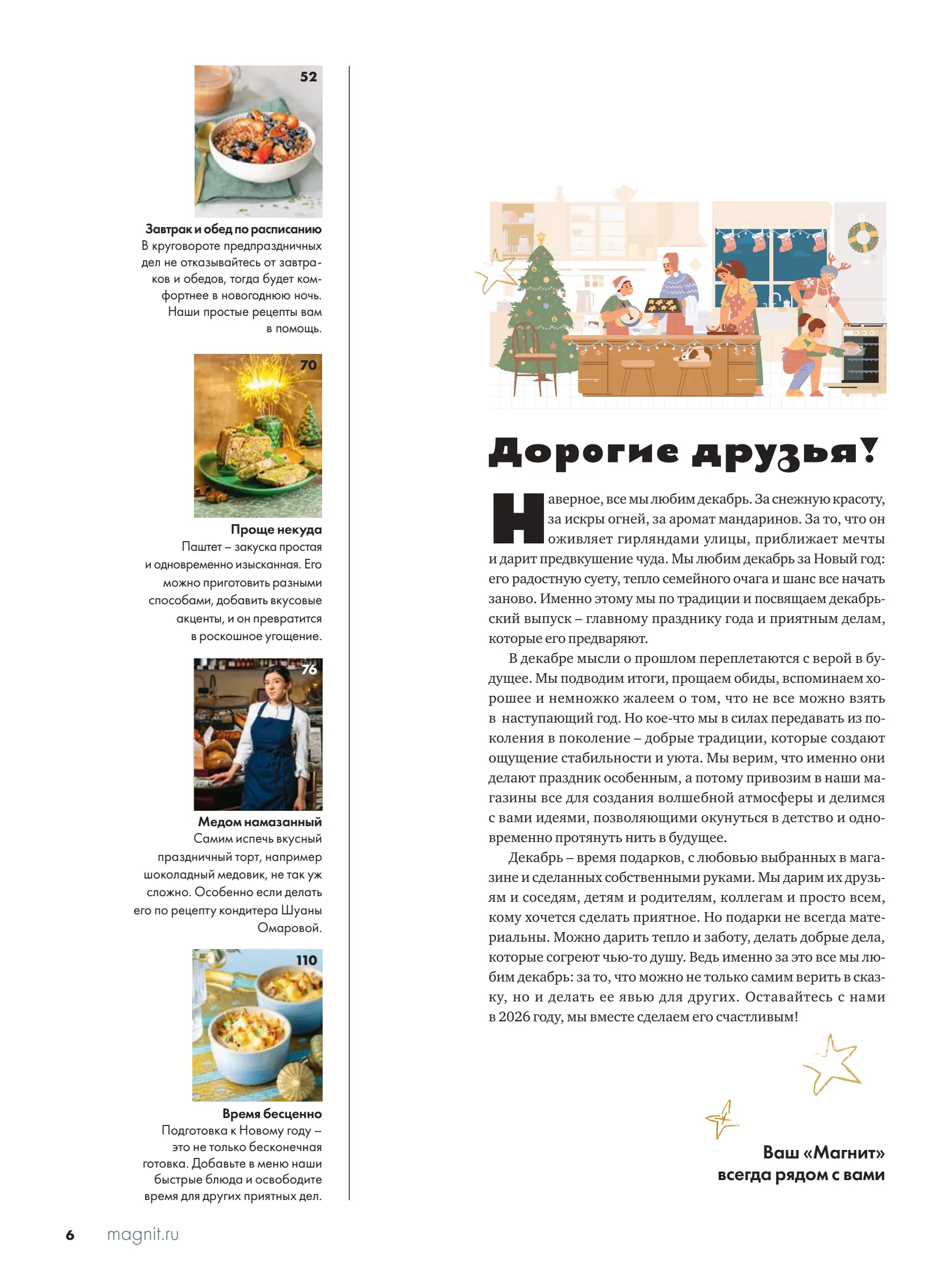 52

Завтрак и обед по расписанию
В круговороте предпраздничных дел не отказывайтесь от завтраков и обедов, тогда будет комфортнее в новогоднюю ночь. Наши простые рецепты вам в помощь.

70

Проще некуда
Паштет – закуска простая и одновременно изысканная. Его можно приготовить разными способами, добавить вкусовые акценты, и он превратится в роскошное угощение.

76

Медом намазанный
Самим испечь вкусный праздничный торт, например шоколадный медовик, не так уж сложно. Особенно если делать его по рецепту кондитера Шуаны Омаровой.

110

Время бесценно
Подготовка к Новому году – это не только бесконечная готовка. Добавьте в меню наши быстрые блюда и освободите время для других приятных дел.

Дорогие друзья!

Наверное, все мы любим декабрь. За снежную красоту, за искры огней, за аромат мандаринов. За то, что он оживляет гирляндами улицы, приближает мечты и дарит предвкушение чуда. Мы любим декабрь за Новый год: его радостную суету, тепло семейного очага и шанс все начать заново. Именно этому мы по традиции и посвящаем декабрьский выпуск – главному празднику года и приятным делам, которые его предваряют.

В декабре мысли о прошлом переплетаются с верой в будущее. Мы подводим итоги, прощаем обиды, вспоминаем хорошее и немножко жалеем о том, что не все можно взять в наступающий год. Но кое-что мы в силах передавать из поколения в поколение – добрые традиции, которые создают ощущение стабильности и уюта. Мы верим, что именно они делают праздник особенным, а потому привозим в наши магазины все для создания волшебной атмосферы и делимся с вами идеями, позволяющими окунуться в детство и одновременно протянуть нить в будущее.

Декабрь – время подарков, с любовью выбранных в магазине и сделанных собственными руками. Мы дарим их друзьям и соседям, детям и родителям, коллегам и просто всем, кому хочется сделать приятное. Но подарки не всегда материальны. Можно дарить тепло и заботу, делать добрые дела, которые согреют чью-то душу. Ведь именно за это все мы любим декабрь: за то, что можно не только самим верить в сказку, но и делать ее явью для других. Оставайтесь с нами в 2026 году, мы вместе сделаем его счастливым!

Ваш «Магнит»
всегда рядом с вами

6 magnit.ru